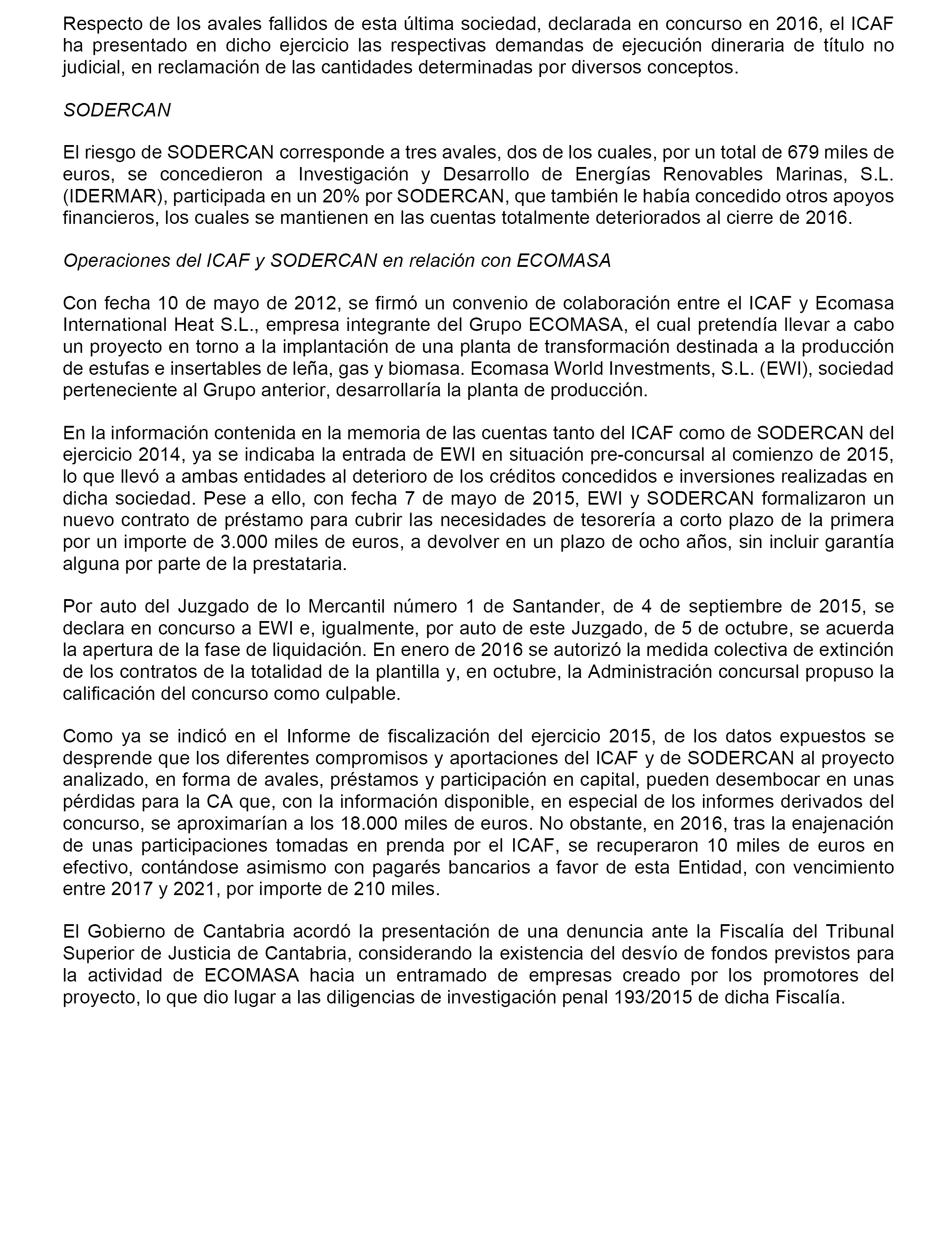 Respecto de los avales fallidos de esta última sociedad, declarada en concurso en 2016, el ICAF ha presentado en dicho ejercicio las respectivas demandas de ejecución dineraria de título no judicial, en reclamación de las cantidades determinadas por diversos conceptos.

SODERCAN

El riesgo de SODERCAN corresponde a tres avales, dos de los cuales, por un total de 679 miles de euros, se concedieron a Investigación y Desarrollo de Energías Renovables Marinas, S.L. (IDERMAR), participada en un 20% por SODERCAN, que también le había concedido otros apoyos financieros, los cuales se mantienen en las cuentas totalmente deteriorados al cierre de 2016.

Operaciones del ICAF y SODERCAN en relación con ECOMASA

Con fecha 10 de mayo de 2012, se firmó un convenio de colaboración entre el ICAF y Ecomasa International Heat S.L., empresa integrante del Grupo ECOMASA, el cual pretendía llevar a cabo un proyecto en torno a la implantación de una planta de transformación destinada a la producción de estufas e insertables de leña, gas y biomasa. Ecomasa World Investments, S.L. (EWI), sociedad perteneciente al Grupo anterior, desarrollaría la planta de producción.

En la información contenida en la memoria de las cuentas tanto del ICAF como de SODERCAN del ejercicio 2014, ya se indicaba la entrada de EWI en situación pre-concursal al comienzo de 2015, lo que llevó a ambas entidades al deterioro de los créditos concedidos e inversiones realizadas en dicha sociedad. Pese a ello, con fecha 7 de mayo de 2015, EWI y SODERCAN formalizaron un nuevo contrato de préstamo para cubrir las necesidades de tesorería a corto plazo de la primera por un importe de 3.000 miles de euros, a devolver en un plazo de ocho años, sin incluir garantía alguna por parte de la prestataria.

Por auto del Juzgado de lo Mercantil número 1 de Santander, de 4 de septiembre de 2015, se declara en concurso a EWI e, igualmente, por auto de este Juzgado, de 5 de octubre, se acuerda la apertura de la fase de liquidación. En enero de 2016 se autorizó la medida colectiva de extinción de los contratos de la totalidad de la plantilla y, en octubre, la Administración concursal propuso la calificación del concurso como culpable.

Como ya se indicó en el Informe de fiscalización del ejercicio 2015, de los datos expuestos se desprende que los diferentes compromisos y aportaciones del ICAF y de SODERCAN al proyecto analizado, en forma de avales, préstamos y participación en capital, pueden desembocar en unas pérdidas para la CA que, con la información disponible, en especial de los informes derivados del concurso, se aproximarían a los 18.000 miles de euros. No obstante, en 2016, tras la enajenación de unas participaciones tomadas en prenda por el ICAF, se recuperaron 10 miles de euros en efectivo, contándose asimismo con pagarés bancarios a favor de esta Entidad, con vencimiento entre 2017 y 2021, por importe de 210 miles.

El Gobierno de Cantabria acordó la presentación de una denuncia ante la Fiscalía del Tribunal Superior de Justicia de Cantabria, considerando la existencia del desvío de fondos previstos para la actividad de ECOMASA hacia un entramado de empresas creado por los promotores del proyecto, lo que dio lugar a las diligencias de investigación penal 193/2015 de dicha Fiscalía.